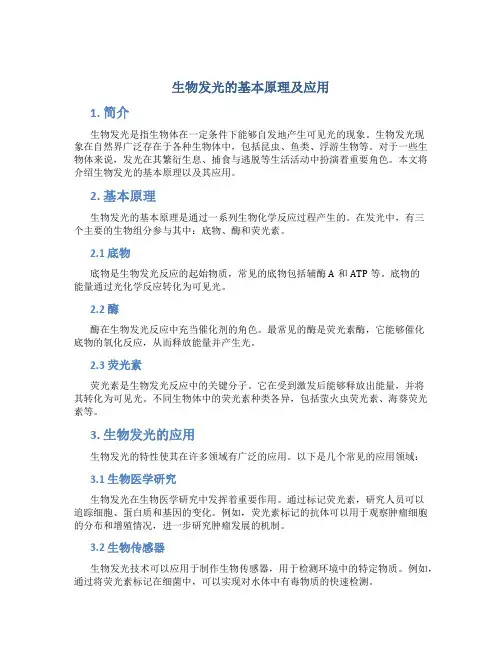 生物发光的基本原理及应用

1. 简介

生物发光是指生物体在一定条件下能够自发地产生可见光的现象。生物发光现象在自然界广泛存在于各种生物体中，包括昆虫、鱼类、浮游生物等。对于一些生物体来说，发光在其繁衍生息、捕食与逃脱等生活活动中扮演着重要角色。本文将介绍生物发光的基本原理以及其应用。

2. 基本原理

生物发光的基本原理是通过一系列生物化学反应过程产生的。在发光中，有三个主要的生物组分参与其中：底物、酶和荧光素。

2.1 底物

底物是生物发光反应的起始物质，常见的底物包括辅酶 A 和 ATP 等。底物的能量通过光化学反应转化为可见光。

2.2 酶

酶在生物发光反应中充当催化剂的角色。最常见的酶是荧光素酶，它能够催化底物的氧化反应，从而释放能量并产生光。

2.3 荧光素

荧光素是生物发光反应中的关键分子，它在受到激发后能够释放出能量，并将其转化为可见光。不同生物体中的荧光素种类各异，包括萤火虫荧光素、海葵荧光素等。

3. 生物发光的应用

生物发光的特性使其在许多领域有广泛的应用。以下是几个常见的应用领域：

3.1 生物医学研究

生物发光在生物医学研究中发挥着重要作用。通过标记荧光素，研究人员可以追踪细胞、蛋白质和基因的变化。例如，荧光素标记的抗体可以用于观察肿瘤细胞的分布和增殖情况，进一步研究肿瘤发展的机制。

3.2 生物传感器

生物发光技术可以应用于制作生物传感器，用于检测环境中的特定物质。例如，通过将荧光素标记在细菌中，可以实现对水体中有毒物质的快速检测。